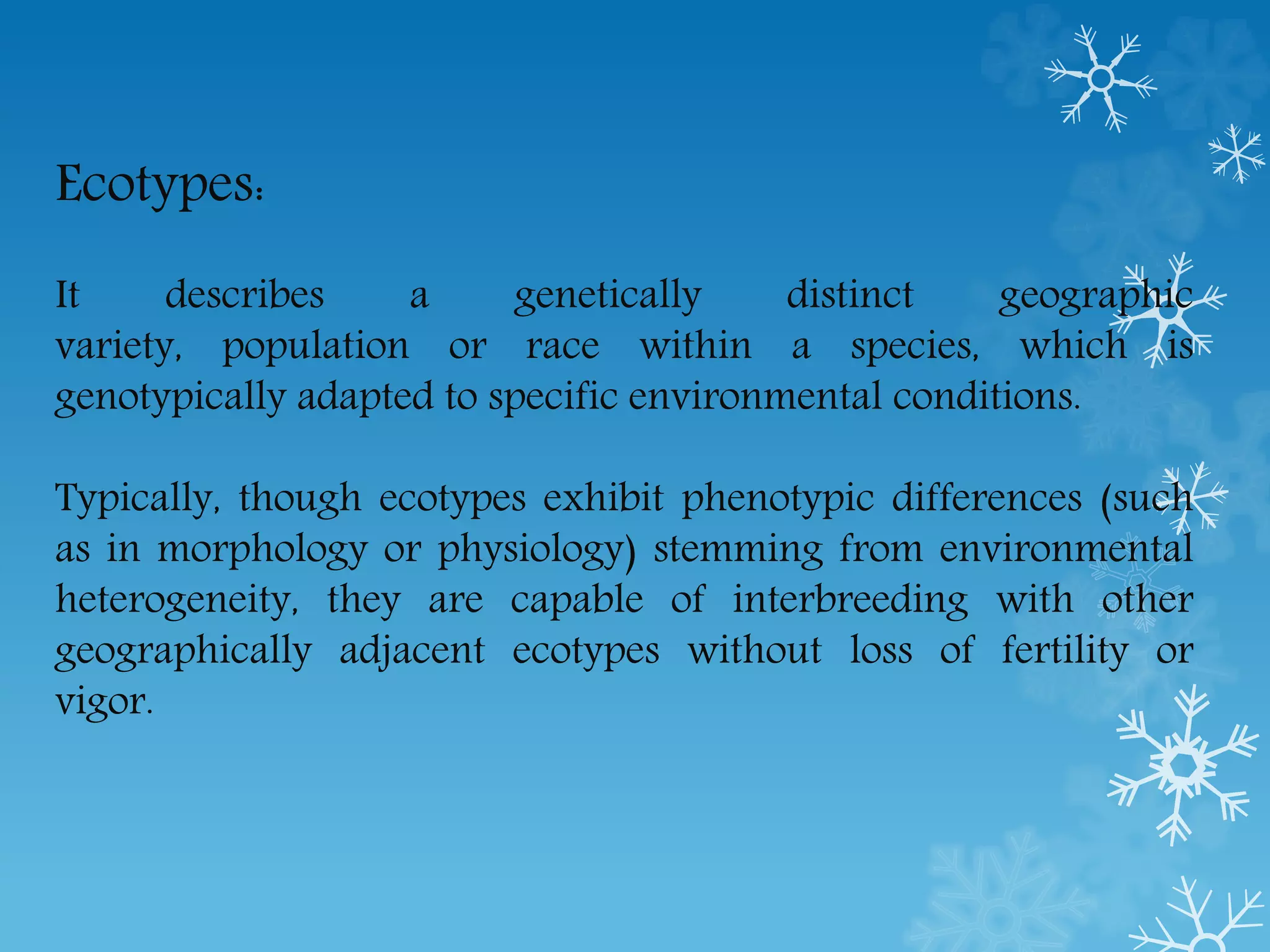 Ecotypes:

It describes a genetically distinct geographic variety, population or race within a species, which is genotypically adapted to specific environmental conditions.

Typically, though ecotypes exhibit phenotypic differences (such as in morphology or physiology) stemming from environmental heterogeneity, they are capable of interbreeding with other geographically adjacent ecotypes without loss of fertility or vigor.